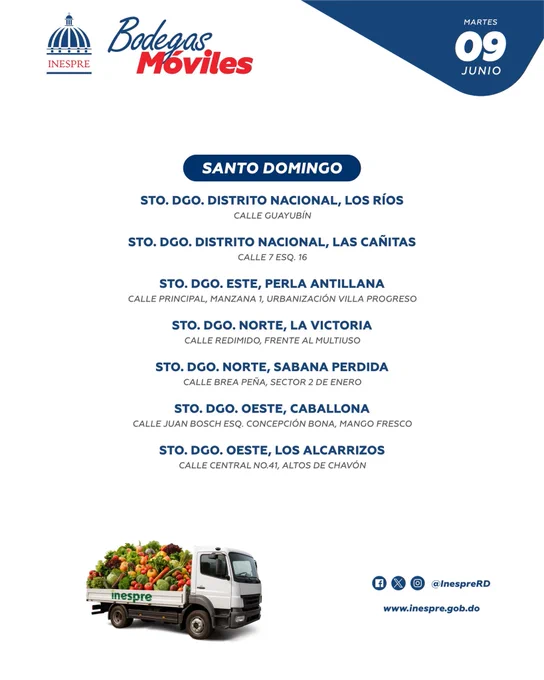 INESPRE

Bodegas Móviles

MARTES
09
JUNIO

SANTO DOMINGO

STO. DGO. DISTRITO NACIONAL, LOS RÍOS
CALLE GUAYUBÍN

STO. DGO. DISTRITO NACIONAL, LAS CAÑITAS
CALLE 7 ESQ. 16

STO. DGO. ESTE, PERLA ANTILLANA
CALLE PRINCIPAL, MANZANA 1, URBANIZACIÓN VILLA PROGRESO

STO. DGO. NORTE, LA VICTORIA
CALLE REDIMIDO, FRENTE AL MULTIUSO

STO. DGO. NORTE, SABANA PERDIDA
CALLE BREA PEÑA, SECTOR 2 DE ENERO

STO. DGO. OESTE, CABALLONA
CALLE JUAN BOSCH ESQ. CONCEPCIÓN BONA, MANGO FRESCO

STO. DGO. OESTE, LOS ALCARRIZOS
CALLE CENTRAL NO.41, ALTOS DE CHAVÓN

inespre

@InespreRD

www.inespre.gob.do